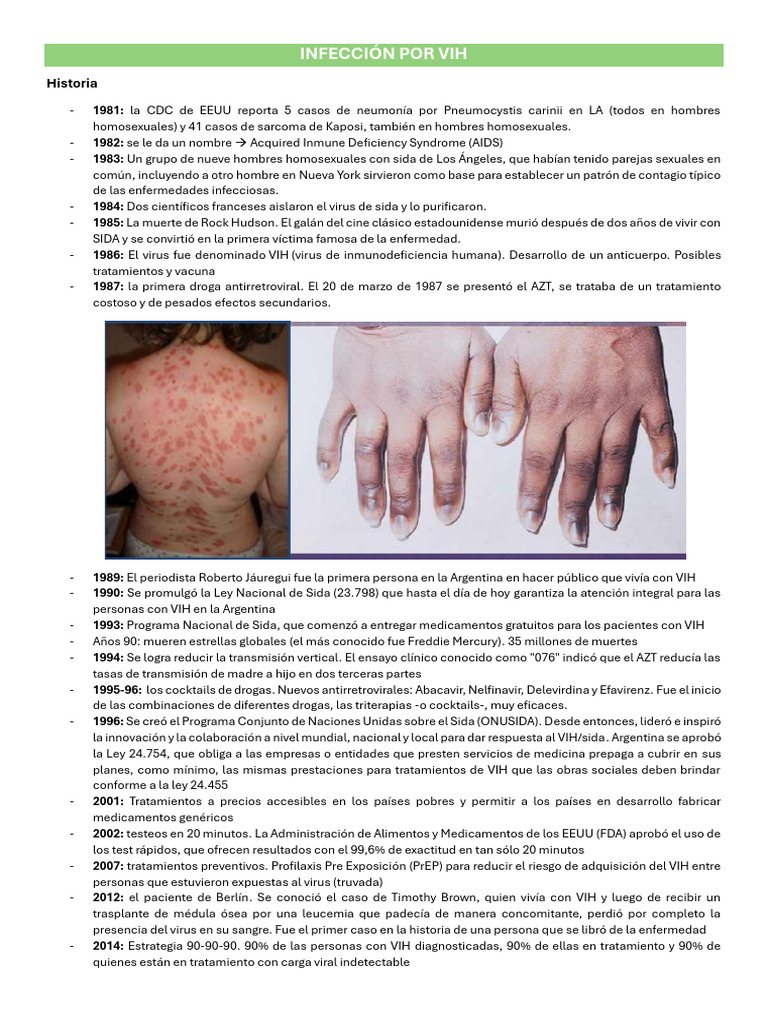 INFECCIÓN POR VIH

Historia

- 1981: la CDC de EEUU reporta 5 casos de neumonía por Pneumocystis carinii en LA (todos en hombres homosexuales) y 41 casos de sarcoma de Kaposi, también en hombres homosexuales.
- 1982: se le da un nombre → Acquired Inmune Deficiency Syndrome (AIDS)
- 1983: Un grupo de nueve hombres homosexuales con sida de Los Ángeles, que habían tenido parejas sexuales en común, incluyendo a otro hombre en Nueva York sirvieron como base para establecer un patrón de contagio típico de las enfermedades infecciosas.
- 1984: Dos científicos franceses aislaron el virus de sida y lo purificaron.
- 1985: La muerte de Rock Hudson. El galán del cine clásico estadounidense murió después de dos años de vivir con SIDA y se convirtió en la primera víctima famosa de la enfermedad.
- 1986: El virus fue denominado VIH (virus de inmunodeficiencia humana). Desarrollo de un anticuerpo. Posibles tratamientos y vacuna
- 1987: la primera droga antirretroviral. El 20 de marzo de 1987 se presentó el AZT, se trataba de un tratamiento costoso y de pesados efectos secundarios.

- 1989: El periodista Roberto Jáuregui fue la primera persona en la Argentina en hacer público que vivía con VIH
- 1990: Se promulgó la Ley Nacional de Sida (23.798) que hasta el día de hoy garantiza la atención integral para las personas con VIH en la Argentina
- 1993: Programa Nacional de Sida, que comenzó a entregar medicamentos gratuitos para los pacientes con VIH
- Años 90: mueren estrellas globales (el más conocido fue Freddie Mercury). 35 millones de muertes
- 1994: Se logra reducir la transmisión vertical. El ensayo clínico conocido como "076" indicó que el AZT reducía las tasas de transmisión de madre a hijo en dos terceras partes
- 1995-96: los cocktails de drogas. Nuevos antirretrovirales: Abacavir, Nelfinavir, Delevirdina y Efavirenz. Fue el inicio de las combinaciones de diferentes drogas, las triterapias -o cocktails-, muy eficaces.
- 1996: Se creó el Programa Conjunto de Naciones Unidas sobre el Sida (ONUSIDA). Desde entonces, lideró e inspiró la innovación y la colaboración a nivel mundial, nacional y local para dar respuesta al VIH/sida. Argentina se aprobó la Ley 24.754, que obliga a las empresas o entidades que presten servicios de medicina prepaga a cubrir en sus planes, como mínimo, las mismas prestaciones para tratamientos de VIH que las obras sociales deben brindar conforme a la ley 24.455
- 2001: Tratamientos a precios accesibles en los países pobres y permitir a los países en desarrollo fabricar medicamentos genéricos
- 2002: testeos en 20 minutos. La Administración de Alimentos y Medicamentos de los EEUU (FDA) aprobó el uso de los test rápidos, que ofrecen resultados con el 99,6% de exactitud en tan sólo 20 minutos
- 2007: tratamientos preventivos. Profilaxis Pre Exposición (PrEP) para reducir el riesgo de adquisición del VIH entre personas que estuvieron expuestas al virus (truvada)
- 2012: el paciente de Berlín. Se conoció el caso de Timothy Brown, quien vivía con VIH y luego de recibir un trasplante de médula ósea por una leucemia que padecía de manera concomitante, perdió por completo la presencia del virus en su sangre. Fue el primer caso en la historia de una persona que se libró de la enfermedad
- 2014: Estrategia 90-90-90. 90% de las personas con VIH diagnosticadas, 90% de ellas en tratamiento y 90% de quienes están en tratamiento con carga viral indetectable